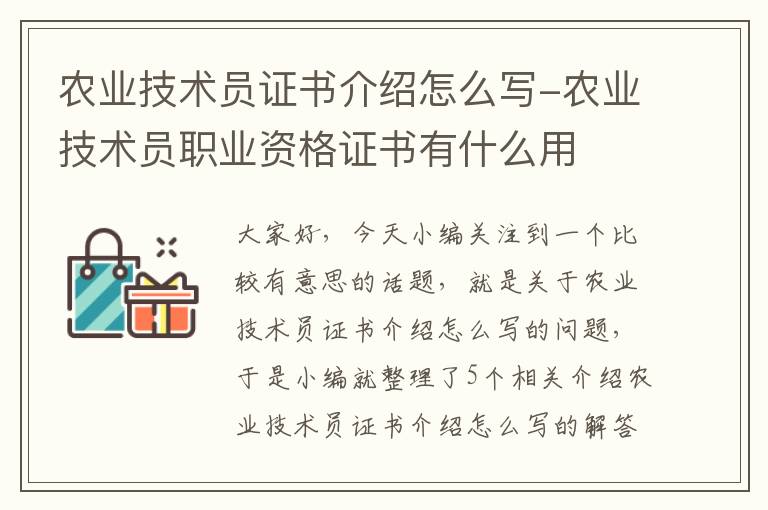 农业技术员证书介绍怎么写-农业技术员职业资格证书有什么用

大家好，今天小编关注到一个比较有意思的话题，就是关于农业技术员证书介绍怎么写的问题，于是小编就整理了5个相关介绍农业技术员证书介绍怎么写的解答